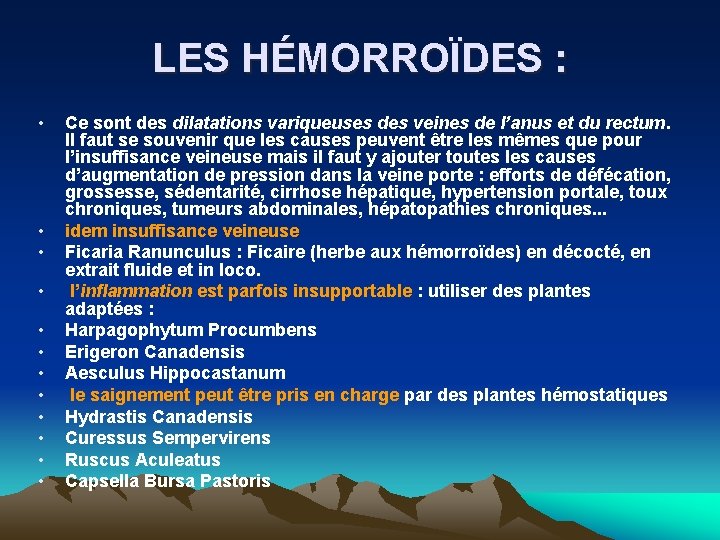 LES HÉMORROÏDES :

• Ce sont des dilatations variqueuses des veines de l'anus et du rectum. Il faut se souvenir que les causes peuvent être les mêmes que pour l'insuffisance veineuse mais il faut y ajouter toutes les causes d'augmentation de pression dans la veine porte : efforts de défécation, grossesse, sédentarité, cirrhose hépatique, hypertension portale, toux chroniques, tumeurs abdominales, hépatopathies chroniques...
• idem insuffisance veineuse
• Ficaria Ranunculus : Ficaire (herbe aux hémorroïdes) en décocté, en extrait fluide et in loco.
• l'inflammation est parfois insupportable : utiliser des plantes adaptées :
• Harpagophytum Procumbens
• Erigeron Canadensis
• Aesculus Hippocastanum
• le saignement peut être pris en charge par des plantes hémostatiques
• Hydrastis Canadensis
• Curessus Sempervirens
• Ruscus Aculeatus
• Capsella Bursa Pastoris